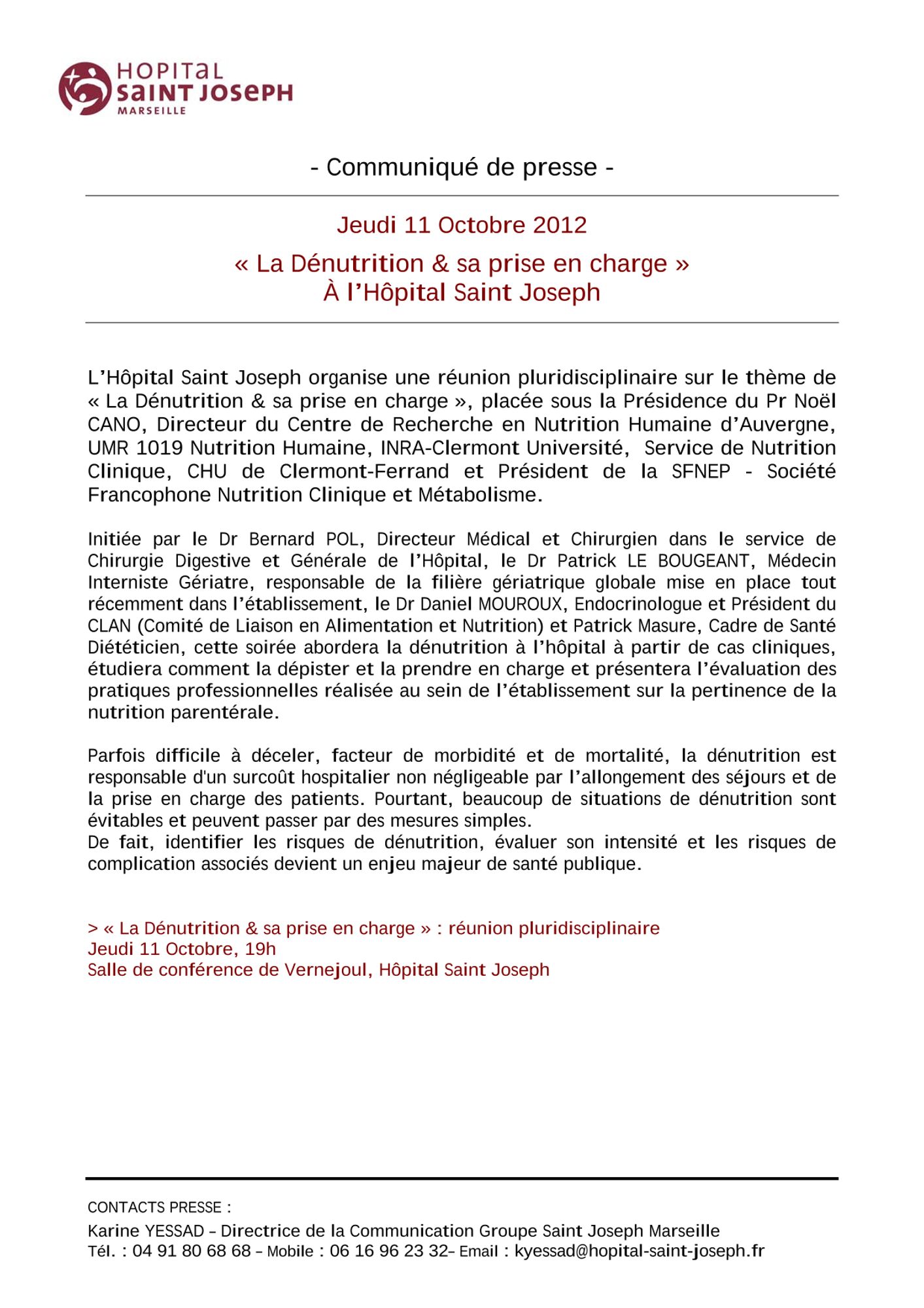 HOPITAL SAINT JOSEPH MARSEILLE

- Communiqué de presse -

Jeudi 11 Octobre 2012

« La Dénutrition & sa prise en charge »
À l'Hôpital Saint Joseph

L'Hôpital Saint Joseph organise une réunion pluridisciplinaire sur le thème de « La Dénutrition & sa prise en charge », placée sous la Présidence du Pr Noël CANO, Directeur du Centre de Recherche en Nutrition Humaine d'Auvergne, UMR 1019 Nutrition Humaine, INRA-Clermont Université, Service de Nutrition Clinique, CHU de Clermont-Ferrand et Président de la SFNEP - Société Francophone Nutrition Clinique et Métabolisme.

Initiée par le Dr Bernard POL, Directeur Médical et Chirurgien dans le service de Chirurgie Digestive et Générale de l'Hôpital, le Dr Patrick LE BOUGEANT, Médecin Interniste Gériatre, responsable de la filière gériatrique globale mise en place tout récemment dans l'établissement, le Dr Daniel MOUROUX, Endocrinologue et Président du CLAN (Comité de Liaison en Alimentation et Nutrition) et Patrick Masure, Cadre de Santé Diététicien, cette soirée abordera la dénutrition à l'hôpital à partir de cas cliniques, étudiera comment la dépister et la prendre en charge et présentera l'évaluation des pratiques professionnelles réalisée au sein de l'établissement sur la pertinence de la nutrition parentérale.

Parfois difficile à déceler, facteur de morbidité et de mortalité, la dénutrition est responsable d'un surcoût hospitalier non négligeable par l'allongement des séjours et de la prise en charge des patients. Pourtant, beaucoup de situations de dénutrition sont évitables et peuvent passer par des mesures simples.
De fait, identifier les risques de dénutrition, évaluer son intensité et les risques de complication associés devient un enjeu majeur de santé publique.

> « La Dénutrition & sa prise en charge » : réunion pluridisciplinaire
Jeudi 11 Octobre, 19h
Salle de conférence de Vernejoul, Hôpital Saint Joseph

CONTACTS PRESSE :
Karine YESSAD – Directrice de la Communication Groupe Saint Joseph Marseille
Tél. : 04 91 80 68 68 – Mobile : 06 16 96 23 32– Email : kyessad@hopital-saint-joseph.fr